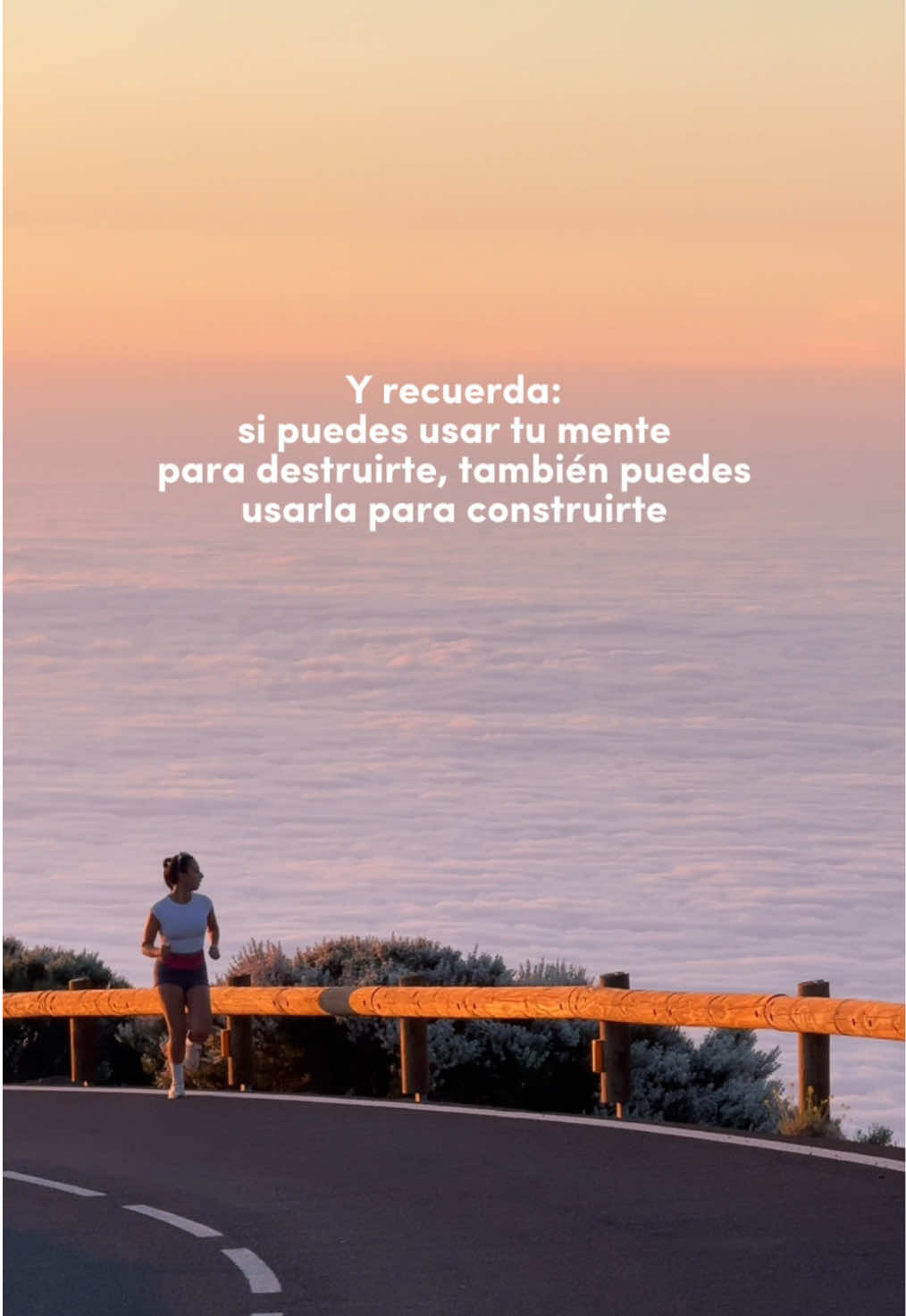 Y recuerda:
si puedes usar tu mente para destruirte, también puedes usarla para construirte